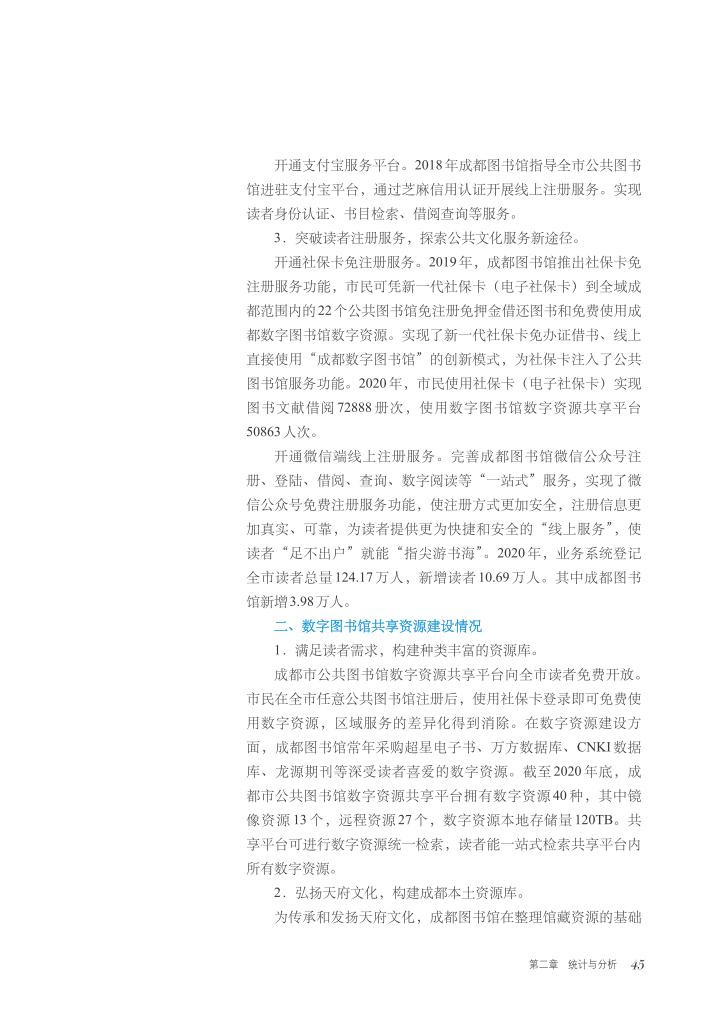 开通支付宝服务平台。2018年成都图书馆指导全市公共图书馆进驻支付宝平台，通过芝麻信用认证开展线上注册服务。实现读者身份认证、书目检索、借阅查询等服务。

3．突破读者注册服务，探索公共文化服务新途径。

开通社保卡免注册服务。2019年，成都图书馆推出社保卡免注册服务功能，市民可凭新一代社保卡（电子社保卡）到全域成都范围内的22个公共图书馆免注册免押金借还图书和免费使用成都数字图书馆数字资源。实现了新一代社保卡免办证借书、线上直接使用“成都数字图书馆”的创新模式，为社保卡注入了公共图书馆服务功能。2020年，市民使用社保卡（电子社保卡）实现图书文献借阅72888册次，使用数字图书馆数字资源共享平台50863人次。

开通微信端线上注册服务。完善成都图书馆微信公众号注册、登陆、借阅、查询、数字阅读等“一站式”服务，实现了微信公众号免费注册服务功能，使注册方式更加安全，注册信息更加真实、可靠，为读者提供更为快捷和安全的“线上服务”，使读者“足不出户”就能“指尖游书海”。2020年，业务系统登记全市读者总量124.17万人，新增读者10.69万人。其中成都图书馆新增3.98万人。

二、数字图书馆共享资源建设情况

1．满足读者需求，构建种类丰富的资源库。

成都市公共图书馆数字资源共享平台向全市读者免费开放。市民在全市任意公共图书馆注册后，使用社保卡登录即可免费使用数字资源，区域服务的差异化得到消除。在数字资源建设方面，成都图书馆常年采购超星电子书、万方数据库、CNKI数据库、龙源期刊等深受读者喜爱的数字资源。截至2020年底，成都市公共图书馆数字资源共享平台拥有数字资源40种，其中镜像资源13个，远程资源27个，数字资源本地存储量120TB。共享平台可进行数字资源统一检索，读者能一站式检索共享平台内所有数字资源。

2．弘扬天府文化，构建成都本土资源库。

为传承和发扬天府文化，成都图书馆在整理馆藏资源的基础

第二章　统计与分析　45